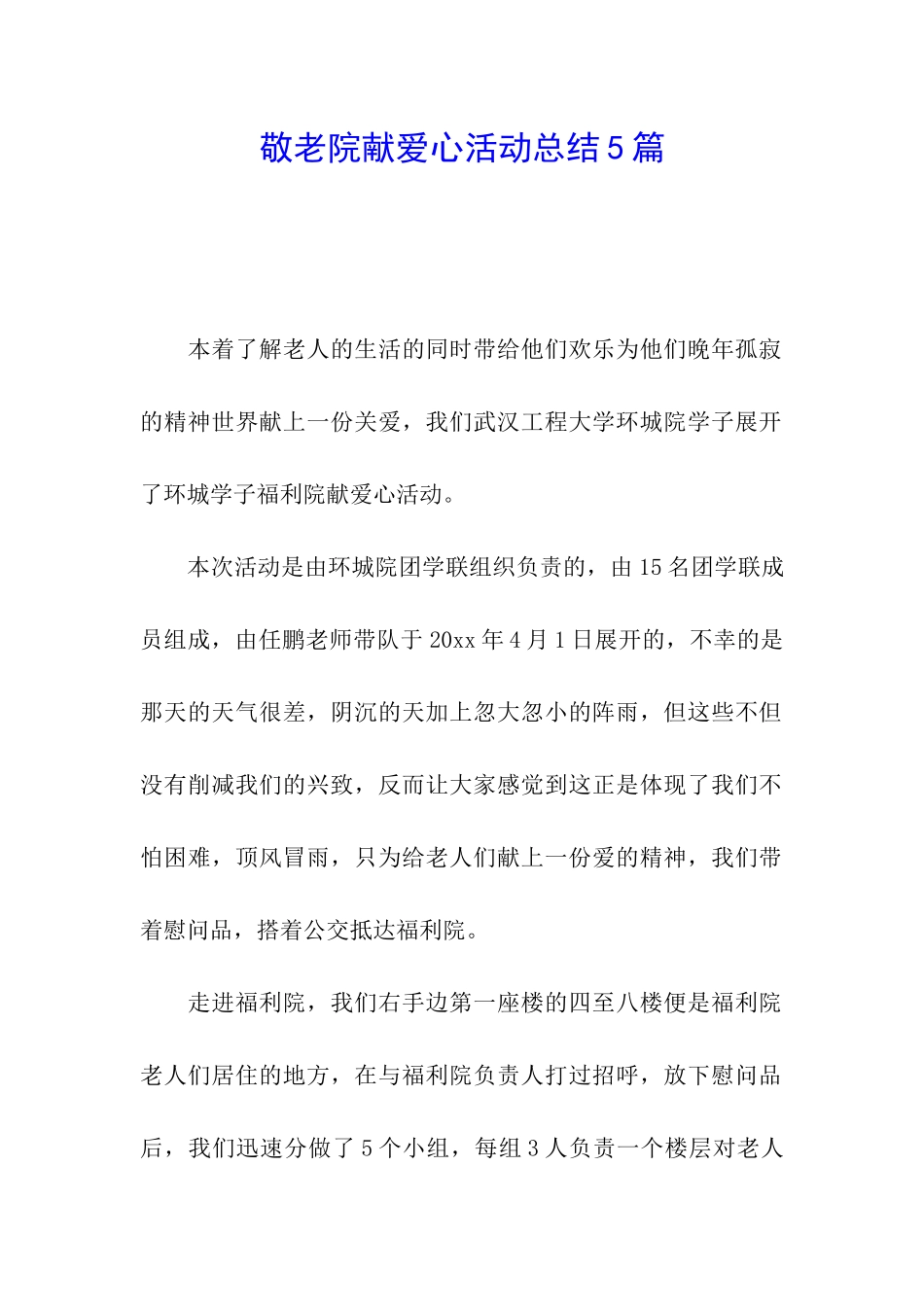 敬老院献爱心活动总结5篇

本着了解老人的生活的同时带给他们欢乐为他们晚年孤寂的精神世界献上一份关爱，我们武汉工程大学环城院学子展开了环城学子福利院献爱心活动。

本次活动是由环城院团学联组织负责的，由15名团学联成员组成，由任鹏老师带队于20xx年4月1日展开的，不幸的是那天的天气很差，阴沉的天加上忽大忽小的阵雨，但这些不但没有削减我们的兴致，反而让大家感觉到这正是体现了我们不怕困难，顶风冒雨，只为给老人们献上一份爱的精神，我们带着慰问品，搭着公交抵达福利院。

走进福利院，我们右手边第一座楼的四至八楼便是福利院老人们居住的地方，在与福利院负责人打过招呼，放下慰问品后，我们迅速分做了5个小组，每组3人负责一个楼层对老人